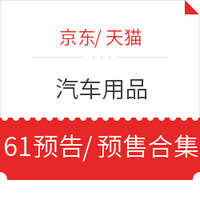 京东/ 天猫

汽车用品

61预告/ 预售合集